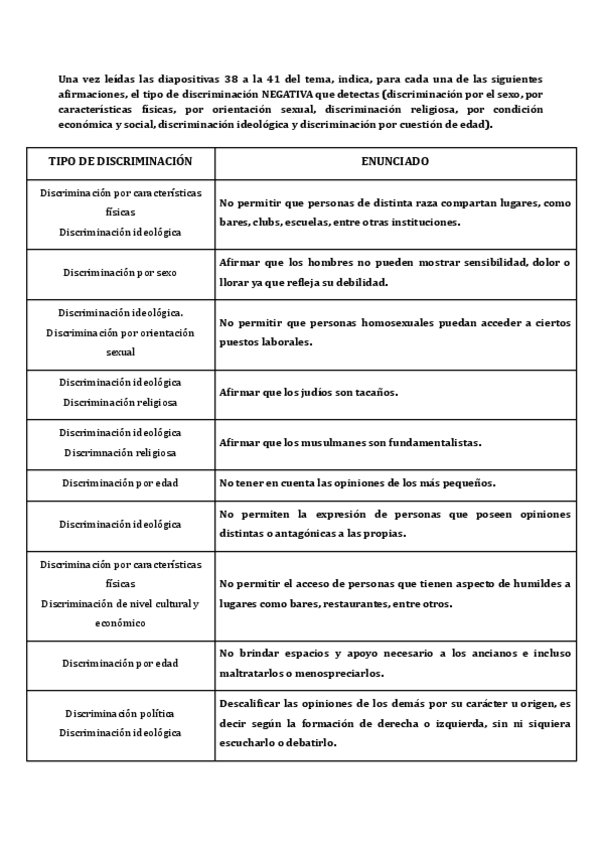 Una vez leídas las diapositivas 38 a la 41 del tema, indica, para cada una de las siguientes afirmaciones, el tipo de discriminación NEGATIVA que detectas (discriminación por el sexo, por características físicas, por orientación sexual, discriminación religiosa, por condición económica y social, discriminación ideológica y discriminación por cuestión de edad).

| TIPO DE DISCRIMINACIÓN | ENUNCIADO |
|---|---|
| Discriminación por características físicas Discriminación ideológica | No permitir que personas de distinta raza compartan lugares, como bares, clubs, escuelas, entre otras instituciones. |
| Discriminación por sexo | Afirmar que los hombres no pueden mostrar sensibilidad, dolor o llorar ya que refleja su debilidad. |
| Discriminación ideológica. Discriminación por orientación sexual | No permitir que personas homosexuales puedan acceder a ciertos puestos laborales. |
| Discriminación ideológica Discriminación religiosa | Afirmar que los judíos son tacaños. |
| Discriminación ideológica Discrimnación religiosa | Afirmar que los musulmanes son fundamentalistas. |
| Discriminación por edad | No tener en cuenta las opiniones de los más pequeños. |
| Discriminación ideológica | No permiten la expresión de personas que poseen opiniones distintas o antagónicas a las propias. |
| Discriminación por características físicas Discriminación de nivel cultural y económico | No permitir el acceso de personas que tienen aspecto de humildes a lugares como bares, restaurantes, entre otros. |
| Discriminación por edad | No brindar espacios y apoyo necesario a los ancianos e incluso maltratarlos o menospreciarlos. |
| Discriminación política Discriminación ideológica | Descalificar las opiniones de los demás por su carácter u origen, es decir según la formación de derecha o izquierda, sin ni siquiera escucharlo o debatirlo. |